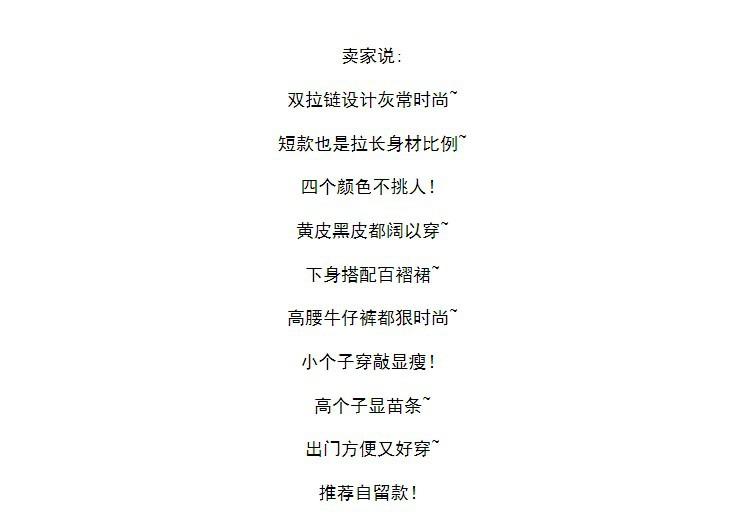 卖家说:

双拉链设计灰常时尚~

短款也是拉长身材比例~

四个颜色不挑人!

黄皮黑皮都阔以穿~

下身搭配百褶裙~

高腰牛仔裤都狠时尚~

小个子穿敲显瘦!

高个子显苗条~

出门方便又好穿~

推荐自留款!